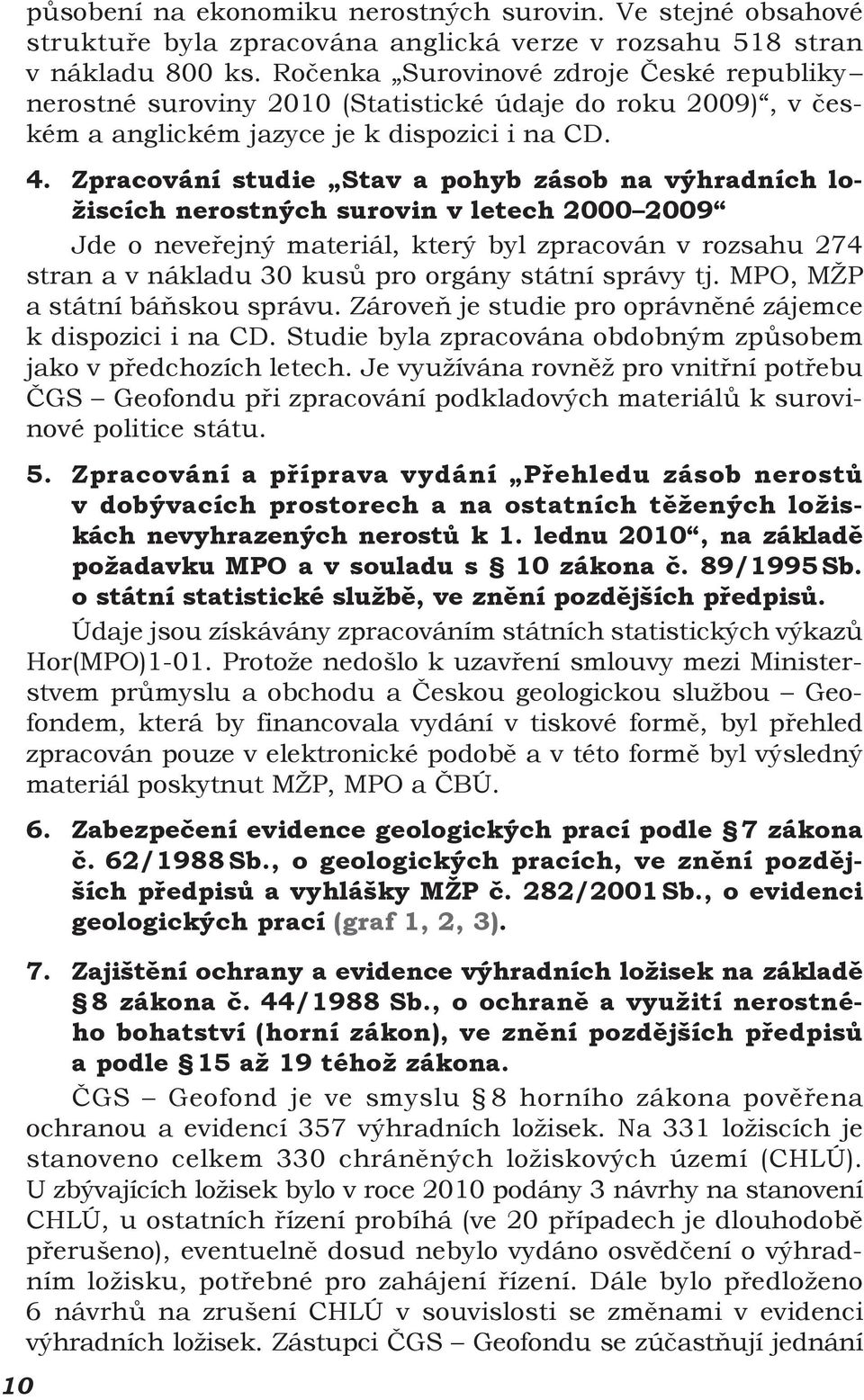 působení na ekonomiku nerostných surovin. Ve stejné obsahové struktuře byla zpracována anglická verze v rozsahu 518 stran v nákladu 800 ks. Ročenka „Surovinové zdroje České republiky – nerostné suroviny 2010 (Statistické údaje do roku 2009)“, v českém a anglickém jazyce je k dispozici i na CD.

4. Zpracování studie „Stav a pohyb zásob na výhradních ložiscích nerostných surovin v letech 2000–2009“

Jde o neveřejný materiál, který byl zpracován v rozsahu 274 stran a v nákladu 30 kusů pro orgány státní správy tj. MPO, MŽP a státní báňskou správu. Zároveň je studie pro oprávněné zájemce k dispozici i na CD. Studie byla zpracována obdobným způsobem jako v předchozích letech. Je využívána rovněž pro vnitřní potřebu ČGS – Geofondu při zpracování podkladových materiálů k surovinové politice státu.

5. Zpracování a příprava vydání „Přehledu zásob nerostů v dobývacích prostorech a na ostatních těžených ložiskách nevyhrazených nerostů k 1. lednu 2010“, na základě požadavku MPO a v souladu s § 10 zákona č. 89/1995 Sb. o státní statistické službě, ve znění pozdějších předpisů.

Údaje jsou získávány zpracováním státních statistických výkazů Hor(MPO)1-01. Protože nedošlo k uzavření smlouvy mezi Ministerstvem průmyslu a obchodu a Českou geologickou službou – Geofondem, která by financovala vydání v tiskové formě, byl přehled zpracován pouze v elektronické podobě a v této formě byl výsledný materiál poskytnut MŽP, MPO a ČBÚ.

6. Zabezpečení evidence geologických prací podle § 7 zákona č. 62/1988 Sb., o geologických pracích, ve znění pozdějších předpisů a vyhlášky MŽP č. 282/2001 Sb., o evidenci geologických prací (graf 1, 2, 3).

7. Zajištění ochrany a evidence výhradních ložisek na základě § 8 zákona č. 44/1988 Sb., o ochraně a využití nerostného bohatství (horní zákon), ve znění pozdějších předpisů a podle § 15 až 19 téhož zákona.

ČGS – Geofond je ve smyslu § 8 horního zákona pověřena ochranou a evidencí 357 výhradních ložisek. Na 331 ložiscích je stanoveno celkem 330 chráněných ložiskových území (CHLÚ). U zbývajících ložisek bylo v roce 2010 podány 3 návrhy na stanovení CHLÚ, u ostatních řízení probíhá (ve 20 případech je dlouhodobě přerušeno), eventuelně dosud nebylo vydáno osvědčení o výhradním ložisku, potřebné pro zahájení řízení. Dále bylo předloženo 6 návrhů na zrušení CHLÚ v souvislosti se změnami v evidenci výhradních ložisek. Zástupci ČGS – Geofondu se zúčastňují jednání

10